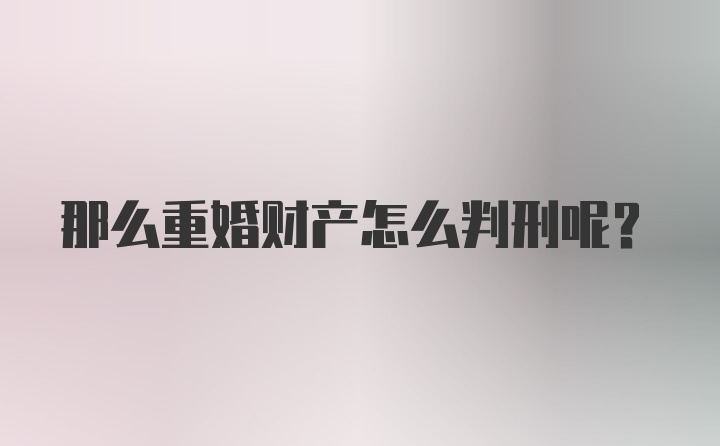 那么重婚财产怎么判刑呢？